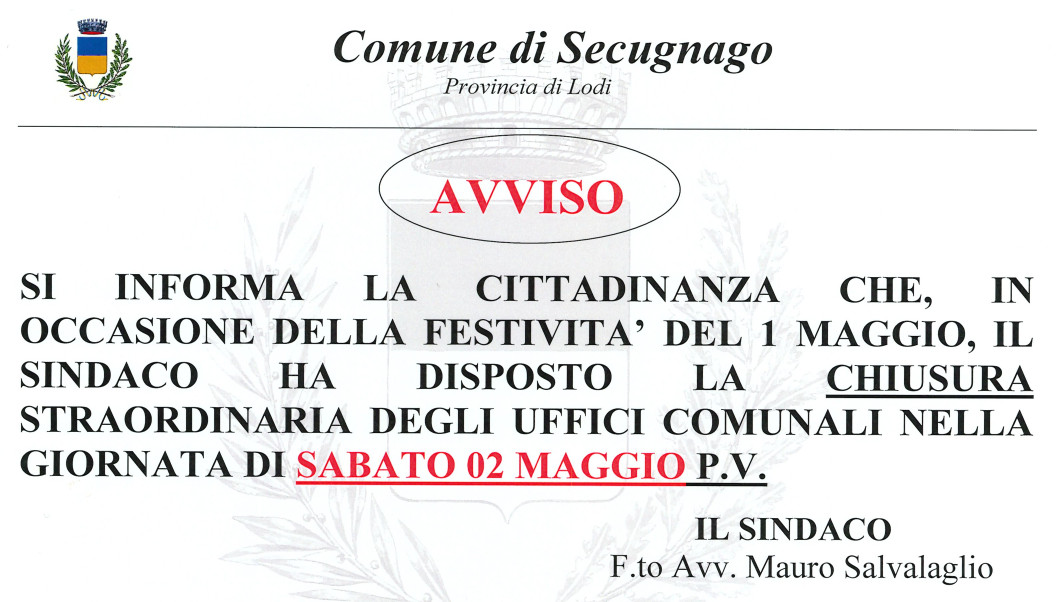 Comune di Secugnago
Provincia di Lodi

AVVISO

SI INFORMA LA CITTADINANZA CHE, IN OCCASIONE DELLA FESTIVITA' DEL 1 MAGGIO, IL SINDACO HA DISPOSTO LA CHIUSURA STRAORDINARIA DEGLI UFFICI COMUNALI NELLA GIORNATA DI SABATO 02 MAGGIO P.V.

IL SINDACO
F.to Avv. Mauro Salvalaglio